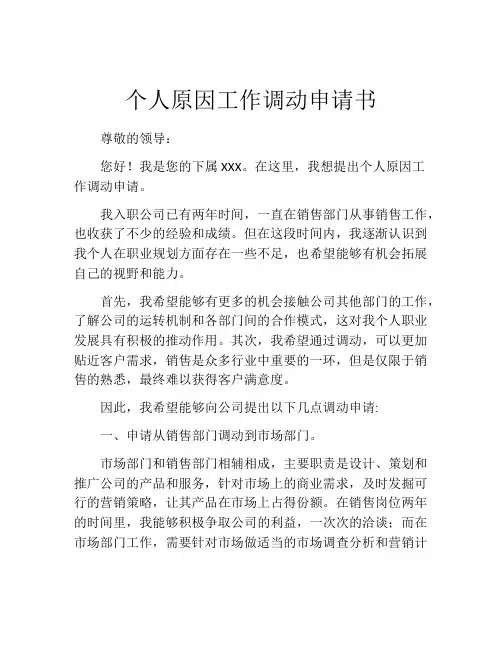 个人原因工作调动申请书

尊敬的领导：

您好！我是您的下属 xxx。在这里，我想提出个人原因工作调动申请。

我入职公司已有两年时间，一直在销售部门从事销售工作，也收获了不少的经验和成绩。但在这段时间内，我逐渐认识到我个人在职业规划方面存在一些不足，也希望能够有机会拓展自己的视野和能力。

首先，我希望能够有更多的机会接触公司其他部门的工作，了解公司的运转机制和各部门间的合作模式，这对我个人职业发展具有积极的推动作用。其次，我希望通过调动，可以更加贴近客户需求，销售是众多行业中重要的一环，但是仅限于销售的熟悉，最终难以获得客户满意度。

因此，我希望能够向公司提出以下几点调动申请:

一、申请从销售部门调动到市场部门。

市场部门和销售部门相辅相成，主要职责是设计、策划和推广公司的产品和服务，针对市场上的商业需求，及时发掘可行的营销策略，让其产品在市场上占得份额。在销售岗位两年的时间里，我能够积极争取公司的利益，一次次的洽谈；而在市场部门工作，需要针对市场做适当的市场调查分析和营销计